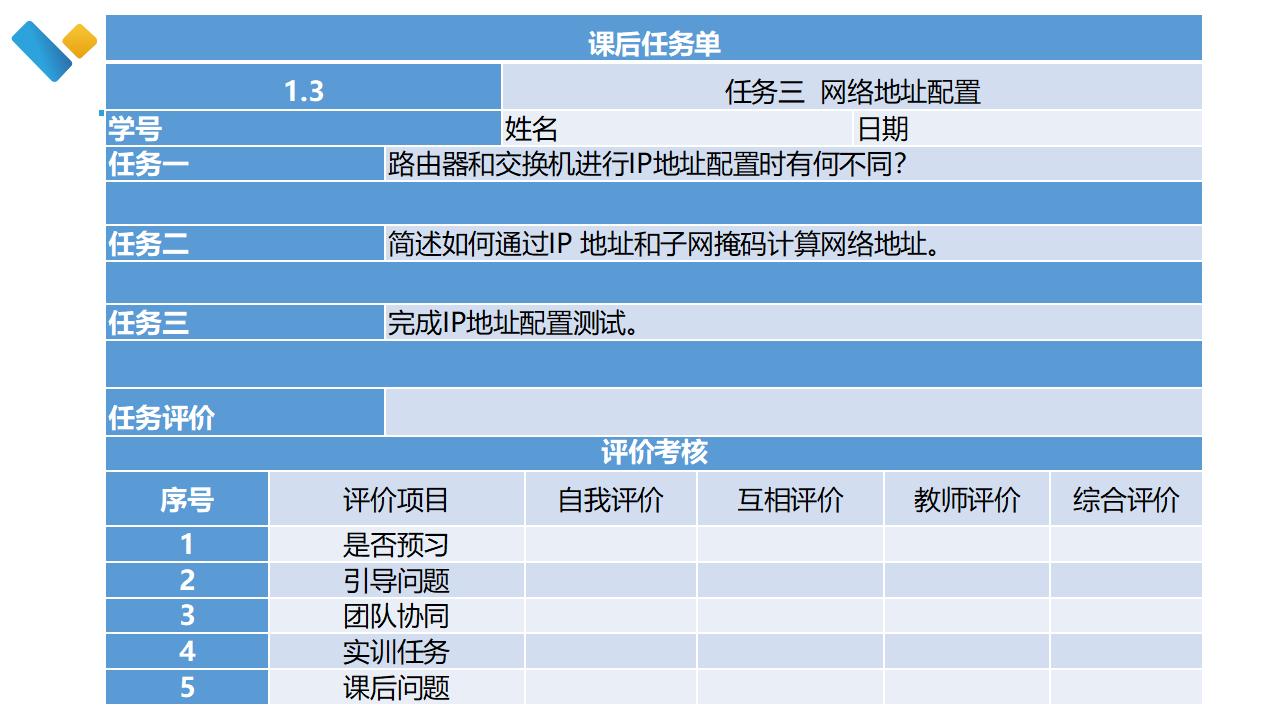 课后任务单

1.3 任务三 网络地址配置

学号 姓名 日期

任务一 路由器和交换机进行IP地址配置时有何不同?

任务二 简述如何通过IP 地址和子网掩码计算网络地址。

任务三 完成IP地址配置测试。

任务评价

评价考核

| 序号 | 评价项目 | 自我评价 | 互相评价 | 教师评价 | 综合评价 |
|---|---|---|---|---|---|
| 1 | 是否预习 | | | | |
| 2 | 引导问题 | | | | |
| 3 | 团队协同 | | | | |
| 4 | 实训任务 | | | | |
| 5 | 课后问题 | | | | |